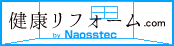 健康リフォーム.com
by Naosstec